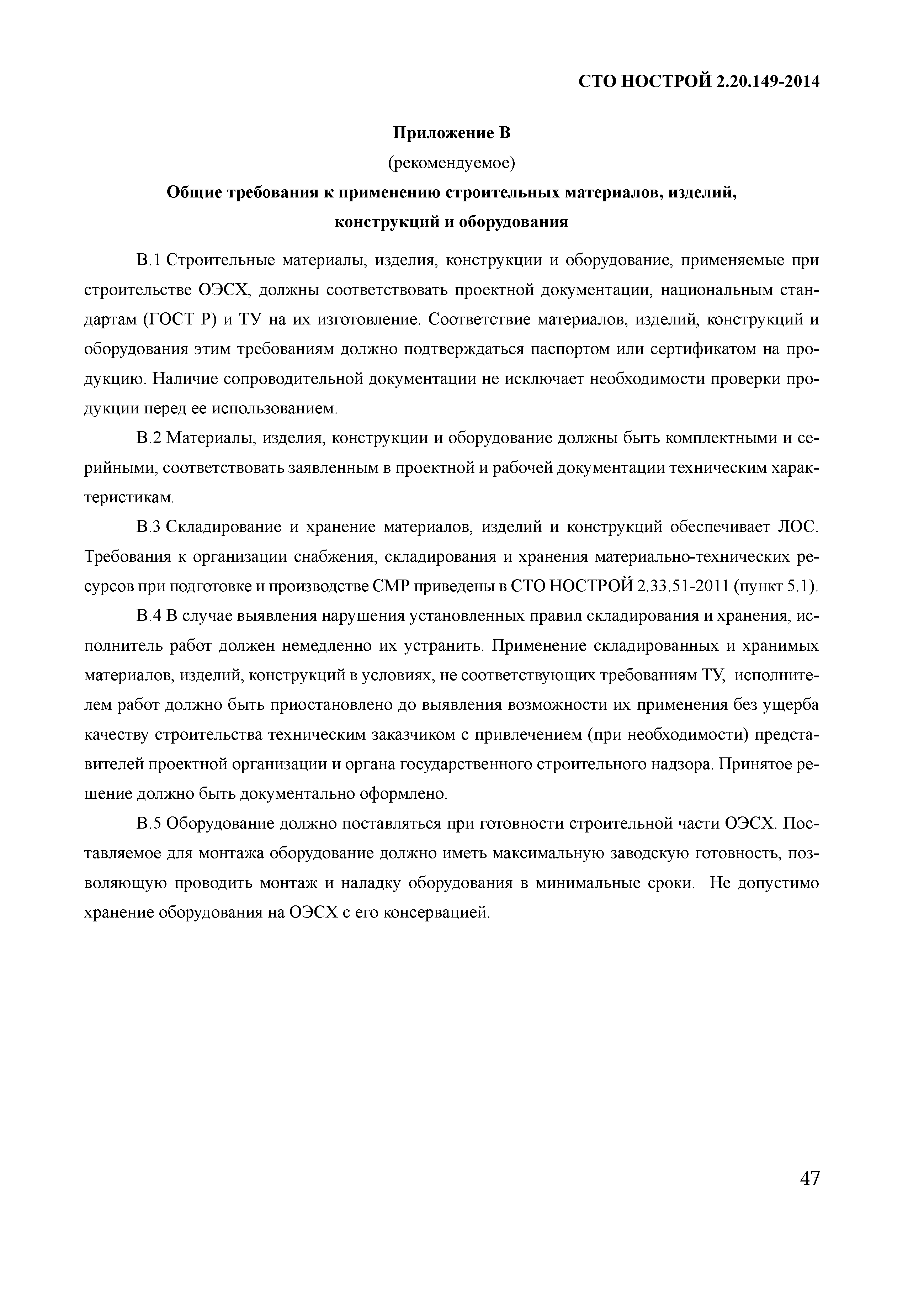 СТО НОСТРОЙ 2.20.149-2014

Приложение В

(рекомендуемое)

Общие требования к применению строительных материалов, изделий, конструкций и оборудования

В.1 Строительные материалы, изделия, конструкции и оборудование, применяемые при строительстве ОЭСХ, должны соответствовать проектной документации, национальным стандартам (ГОСТ Р) и ТУ на их изготовление. Соответствие материалов, изделий, конструкций и оборудования этим требованиям должно подтверждаться паспортом или сертификатом на продукцию. Наличие сопроводительной документации не исключает необходимости проверки продукции перед ее использованием.

В.2 Материалы, изделия, конструкции и оборудование должны быть комплектными и серийными, соответствовать заявленным в проектной и рабочей документации техническим характеристикам.

В.3 Складирование и хранение материалов, изделий и конструкций обеспечивает ЛОС. Требования к организации снабжения, складирования и хранения материально-технических ресурсов при подготовке и производстве СМР приведены в СТО НОСТРОЙ 2.33.51-2011 (пункт 5.1).

В.4 В случае выявления нарушения установленных правил складирования и хранения, исполнитель работ должен немедленно их устранить. Применение складированных и хранимых материалов, изделий, конструкций в условиях, не соответствующих требованиям ТУ, исполнителем работ должно быть приостановлено до выявления возможности их применения без ущерба качеству строительства техническим заказчиком с привлечением (при необходимости) представителей проектной организации и органа государственного строительного надзора. Принятое решение должно быть документально оформлено.

В.5 Оборудование должно поставляться при готовности строительной части ОЭСХ. Поставляемое для монтажа оборудование должно иметь максимальную заводскую готовность, позволяющую проводить монтаж и наладку оборудования в минимальные сроки. Не допустимо хранение оборудования на ОЭСХ с его консервацией.

47